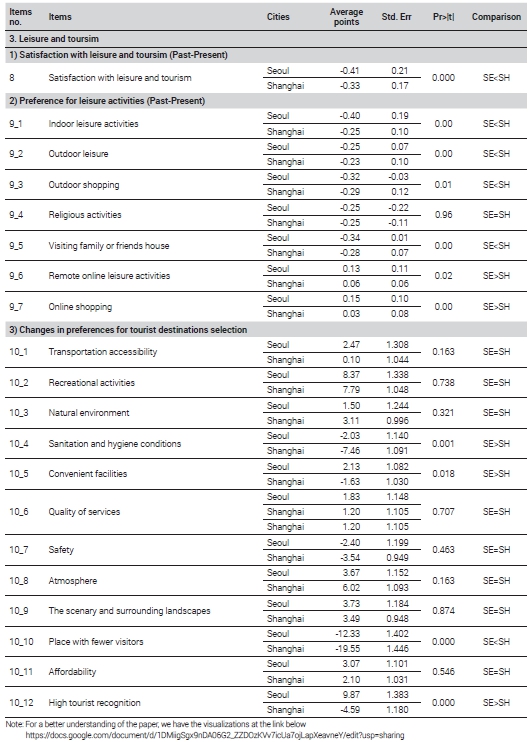 | Items no. | Items | Cities | Average points | Std. Err | Pr>\|t\| | Comparison |
|---|---|---|---|---|---|---|
| 3. Leisure and toursim | | | | | | |
| 1) Satisfaction with leisure and toursim (Past-Present) | | | | | | |
| 8 | Satisfaction with leisure and tourism | Seoul | -0.41 | 0.21 | 0.000 | SE<SH |
| | | Shanghai | -0.33 | 0.17 | | |
| 2) Preference for leisure activities (Past-Present) | | | | | | |
| 9_1 | Indoor leisure activities | Seoul | -0.40 | 0.19 | 0.00 | SE<SH |
| | | Shanghai | -0.25 | 0.10 | | |
| 9_2 | Outdoor leisure | Seoul | -0.25 | 0.07 | 0.00 | SE<SH |
| | | Shanghai | -0.23 | 0.10 | | |
| 9_3 | Outdoor shopping | Seoul | -0.32 | -0.03 | 0.01 | SE<SH |
| | | Shanghai | -0.29 | 0.12 | | |
| 9_4 | Religious activities | Seoul | -0.25 | -0.22 | 0.96 | SE=SH |
| | | Shanghai | -0.25 | -0.11 | | |
| 9_5 | Visiting family or friends house | Seoul | -0.34 | 0.01 | 0.00 | SE<SH |
| | | Shanghai | -0.28 | 0.07 | | |
| 9_6 | Remote online leisure activities | Seoul | 0.13 | 0.11 | 0.02 | SE>SH |
| | | Shanghai | 0.06 | 0.06 | | |
| 9_7 | Online shopping | Seoul | 0.15 | 0.10 | 0.00 | SE>SH |
| | | Shanghai | 0.03 | 0.08 | | |
| 3) Changes in preferences for tourist destinations selection | | | | | | |
| 10_1 | Transportation accessibility | Seoul | 2.47 | 1.308 | 0.163 | SE=SH |
| | | Shanghai | 0.10 | 1.044 | | |
| 10_2 | Recreational activities | Seoul | 8.37 | 1.338 | 0.738 | SE=SH |
| | | Shanghai | 7.79 | 1.048 | | |
| 10_3 | Natural environment | Seoul | 1.50 | 1.244 | 0.321 | SE=SH |
| | | Shanghai | 3.11 | 0.996 | | |
| 10_4 | Sanitation and hygiene conditions | Seoul | -2.03 | 1.140 | 0.001 | SE>SH |
| | | Shanghai | -7.46 | 1.091 | | |
| 10_5 | Convenient facilities | Seoul | 2.13 | 1.082 | 0.018 | SE>SH |
| | | Shanghai | -1.63 | 1.030 | | |
| 10_6 | Quality of services | Seoul | 1.83 | 1.148 | 0.707 | SE=SH |
| | | Shanghai | 1.20 | 1.105 | | |
| | | Shanghai | 1.20 | 1.105 | | |
| 10_7 | Safety | Seoul | -2.40 | 1.199 | 0.463 | SE=SH |
| | | Shanghai | -3.54 | 0.949 | | |
| 10_8 | Atmosphere | Seoul | 3.67 | 1.152 | 0.163 | SE=SH |
| | | Shanghai | 6.02 | 1.093 | | |
| 10_9 | The scenary and surrounding landscapes | Seoul | 3.73 | 1.184 | 0.874 | SE=SH |
| | | Shanghai | 3.49 | 0.948 | | |
| 10_10 | Place with fewer visitors | Seoul | -12.33 | 1.402 | 0.000 | SE<SH |
| | | Shanghai | -19.55 | 1.446 | | |
| 10_11 | Affordability | Seoul | 3.07 | 1.101 | 0.546 | SE=SH |
| | | Shanghai | 2.10 | 1.031 | | |
| 10_12 | High tourist recognition | Seoul | 9.87 | 1.383 | 0.000 | SE>SH |
| | | Shanghai | -4.59 | 1.180 | | |

Note: For a better understanding of the paper, we have the visualizations at the link below
https://docs.google.com/document/d/1DMiigSgx9nDA06G2_ZZDOzKVv7icUa7ojLapXeavneY/edit?usp=sharing